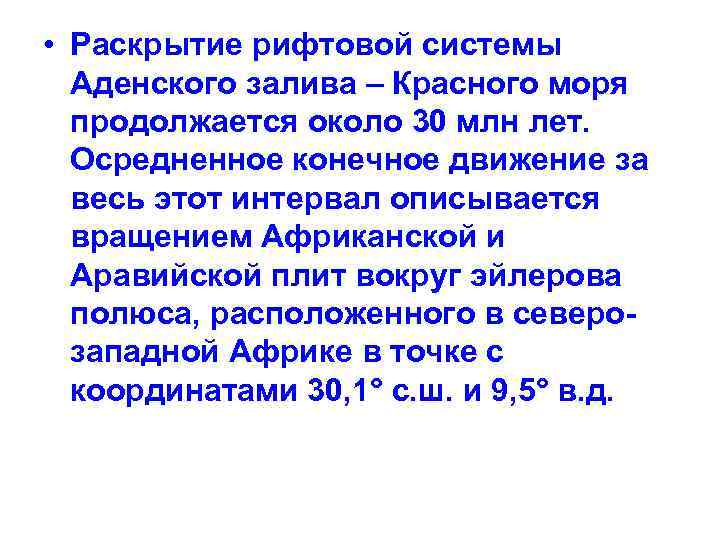 • Раскрытие рифтовой системы Аденского залива – Красного моря продолжается около 30 млн лет. Осредненное конечное движение за весь этот интервал описывается вращением Африканской и Аравийской плит вокруг эйлерова полюса, расположенного в северо-западной Африке в точке с координатами 30,1° с.ш. и 9,5° в.д.